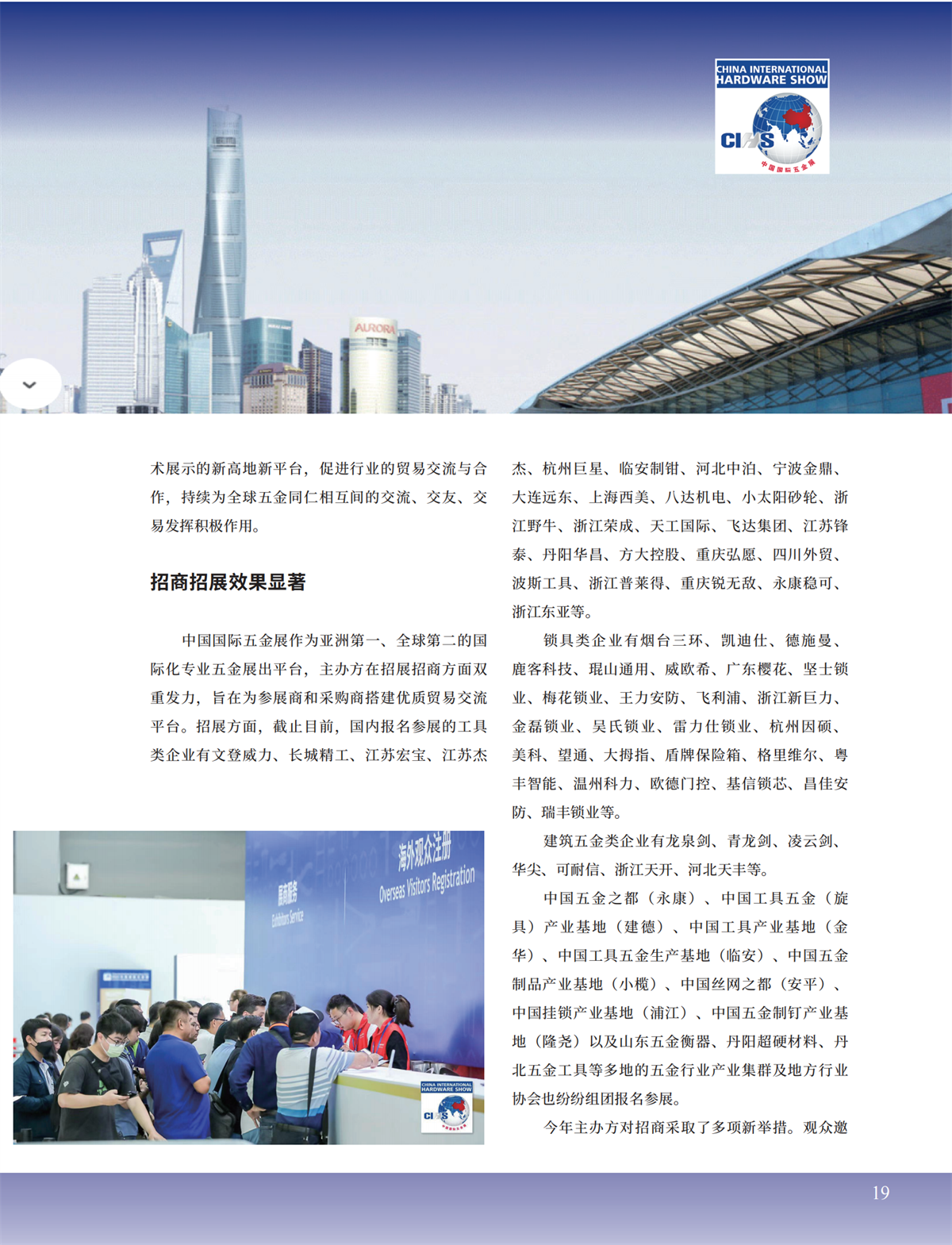 CHINA INTERNATIONAL HARDWARE SHOW

CIHS

中国国际五金展

AURORA

术展示的新高地新平台，促进行业的贸易交流与合作，持续为全球五金同仁相互间的交流、交友、交易发挥积极作用。

招商招展效果显著

中国国际五金展作为亚洲第一、全球第二的国际化专业五金展出平台，主办方在招展招商方面双重发力，旨在为参展商和采购商搭建优质贸易交流平台。招展方面，截止目前，国内报名参展的工具类企业有文登威力、长城精工、江苏宏宝、江苏杰

海外观众注册
Overseas Visitors Registration
展商服务
Exhibitors Service

CHINA INTERNATIONAL HARDWARE SHOW
CIHS

杰、杭州巨星、临安制钳、河北中泊、宁波金鼎、大连远东、上海西美、八达机电、小太阳砂轮、浙江野牛、浙江荣成、天工国际、飞达集团、江苏锋泰、丹阳华昌、方大控股、重庆弘愿、四川外贸、波斯工具、浙江普莱得、重庆锐无敌、永康稳可、浙江东亚等。

锁具类企业有烟台三环、凯迪仕、德施曼、鹿客科技、琨山通用、威欧希、广东樱花、坚士锁业、梅花锁业、王力安防、飞利浦、浙江新巨力、金磊锁业、吴氏锁业、雷力仕锁业、杭州因硕、美科、望通、大拇指、盾牌保险箱、格里维尔、粤丰智能、温州科力、欧德门控、基信锁芯、昌佳安防、瑞丰锁业等。

建筑五金类企业有龙泉剑、青龙剑、凌云剑、华尖、可耐信、浙江天开、河北天丰等。

中国五金之都（永康）、中国工具五金（旋具）产业基地（建德）、中国工具产业基地（金华）、中国工具五金生产基地（临安）、中国五金制品产业基地（小榄）、中国丝网之都（安平）、中国挂锁产业基地（浦江）、中国五金制钉产业基地（隆尧）以及山东五金衡器、丹阳超硬材料、丹北五金工具等多地的五金行业产业集群及地方行业协会也纷纷组团报名参展。

今年主办方对招商采取了多项新举措。观众邀

19